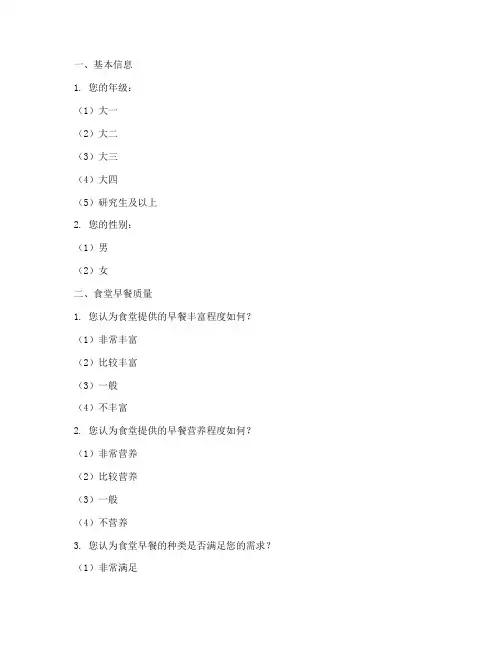 一、基本信息

1. 您的年级：

（1）大一

（2）大二

（3）大三

（4）大四

（5）研究生及以上

2. 您的性别：

（1）男

（2）女

二、食堂早餐质量

1. 您认为食堂提供的早餐丰富程度如何？

（1）非常丰富

（2）比较丰富

（3）一般

（4）不丰富

2. 您认为食堂提供的早餐营养程度如何？

（1）非常营养

（2）比较营养

（3）一般

（4）不营养

3. 您认为食堂早餐的种类是否满足您的需求？

（1）非常满足